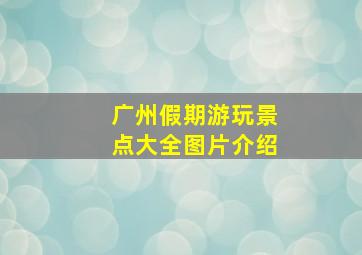 广州假期游玩景点大全图片介绍